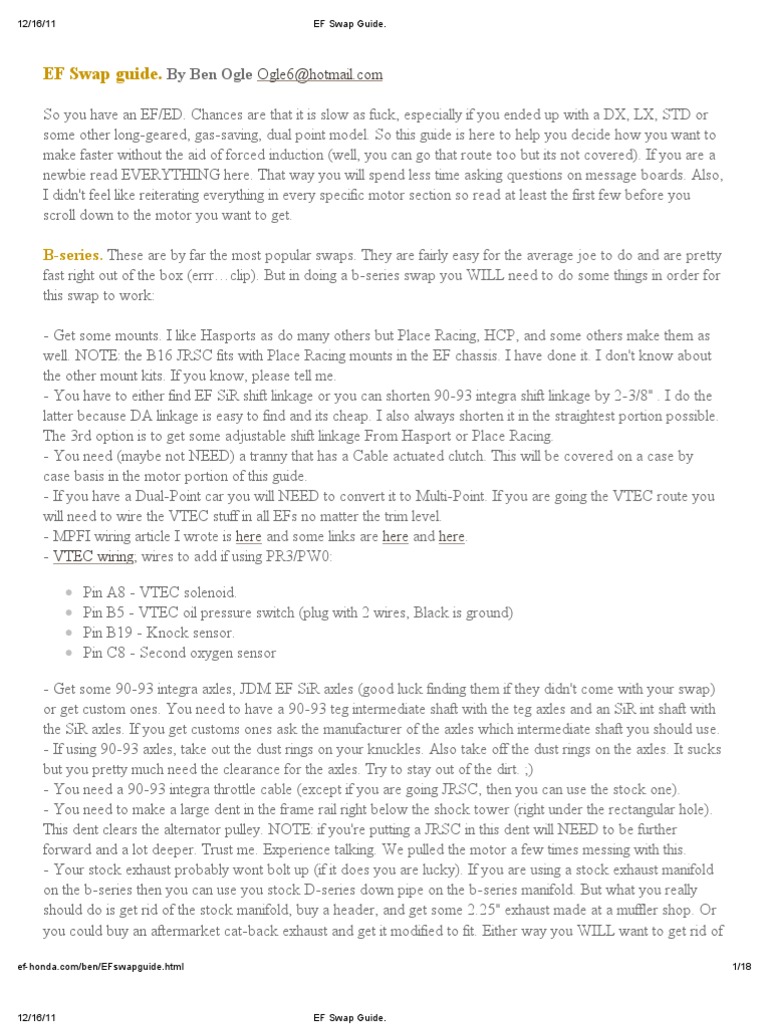 12/16/11 EF Swap Guide.

EF Swap guide. By Ben Ogle Ogle6@hotmail.com

So you have an EF/ED. Chances are that it is slow as fuck, especially if you ended up with a DX, LX, STD or some other long-geared, gas-saving, dual point model. So this guide is here to help you decide how you want to make faster without the aid of forced induction (well, you can go that route too but its not covered). If you are a newbie read EVERYTHING here. That way you will spend less time asking questions on message boards. Also, I didn't feel like reiterating everything in every specific motor section so read at least the first few before you scroll down to the motor you want to get.

B-series. These are by far the most popular swaps. They are fairly easy for the average joe to do and are pretty fast right out of the box (errr…clip). But in doing a b-series swap you WILL need to do some things in order for this swap to work:

- Get some mounts. I like Hasports as do many others but Place Racing, HCP, and some others make them as well. NOTE: the B16 JRSC fits with Place Racing mounts in the EF chassis. I have done it. I don't know about the other mount kits. If you know, please tell me.
- You have to either find EF SiR shift linkage or you can shorten 90-93 integra shift linkage by 2-3/8" . I do the latter because DA linkage is easy to find and its cheap. I also always shorten it in the straightest portion possible. The 3rd option is to get some adjustable shift linkage From Hasport or Place Racing.
- You need (maybe not NEED) a tranny that has a Cable actuated clutch. This will be covered on a case by case basis in the motor portion of this guide.
- If you have a Dual-Point car you will NEED to convert it to Multi-Point. If you are going the VTEC route you will need to wire the VTEC stuff in all EFs no matter the trim level.
- MPFI wiring article I wrote is here and some links are here and here.
- VTEC wiring, wires to add if using PR3/PW0:

- Pin A8 - VTEC solenoid.
- Pin B5 - VTEC oil pressure switch (plug with 2 wires, Black is ground)
- Pin B19 - Knock sensor.
- Pin C8 - Second oxygen sensor

- Get some 90-93 integra axles, JDM EF SiR axles (good luck finding them if they didn't come with your swap) or get custom ones. You need to have a 90-93 teg intermediate shaft with the teg axles and an SiR int shaft with the SiR axles. If you get customs ones ask the manufacturer of the axles which intermediate shaft you should use.
- If using 90-93 axles, take out the dust rings on your knuckles. Also take off the dust rings on the axles. It sucks but you pretty much need the clearance for the axles. Try to stay out of the dirt. ;)
- You need a 90-93 integra throttle cable (except if you are going JRSC, then you can use the stock one).
- You need to make a large dent in the frame rail right below the shock tower (right under the rectangular hole). This dent clears the alternator pulley. NOTE: if you're putting a JRSC in this dent will NEED to be further forward and a lot deeper. Trust me. Experience talking. We pulled the motor a few times messing with this.
- Your stock exhaust probably wont bolt up (if it does you are lucky). If you are using a stock exhaust manifold on the b-series then you can use you stock D-series down pipe on the b-series manifold. But what you really should do is get rid of the stock manifold, buy a header, and get some 2.25" exhaust made at a muffler shop. Or you could buy an aftermarket cat-back exhaust and get it modified to fit. Either way you WILL want to get rid of

ef-honda.com/ben/EFswapguide.html 1/18

12/16/11 EF Swap Guide.